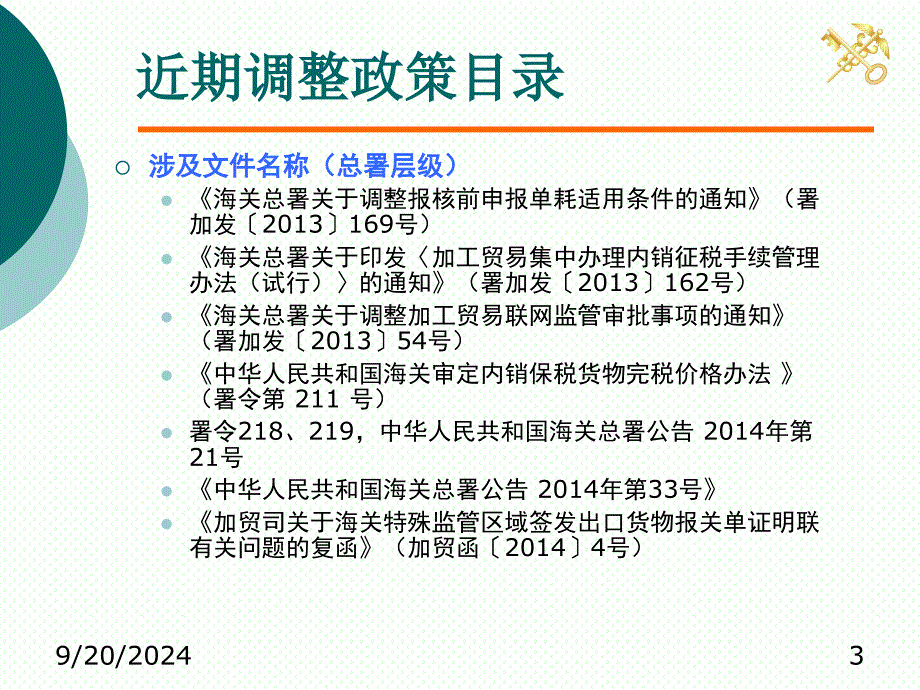 近期调整政策目录

涉及文件名称（总署层级）

《海关总署关于调整报核前申报单耗适用条件的通知》（署加发〔2013〕169号）

《海关总署关于印发〈加工贸易集中办理内销征税手续管理办法（试行）〉的通知》（署加发〔2013〕162号）

《海关总署关于调整加工贸易联网监管审批事项的通知》（署加发〔2013〕54号）

《中华人民共和国海关审定内销保税货物完税价格办法 》（署令第 211 号）

署令218、219，中华人民共和国海关总署公告 2014年第21号

《中华人民共和国海关总署公告 2014年第33号》

《加贸司关于海关特殊监管区域签发出口货物报关单证明联有关问题的复函》（加贸函〔2014〕4号）

9/20/2024

3